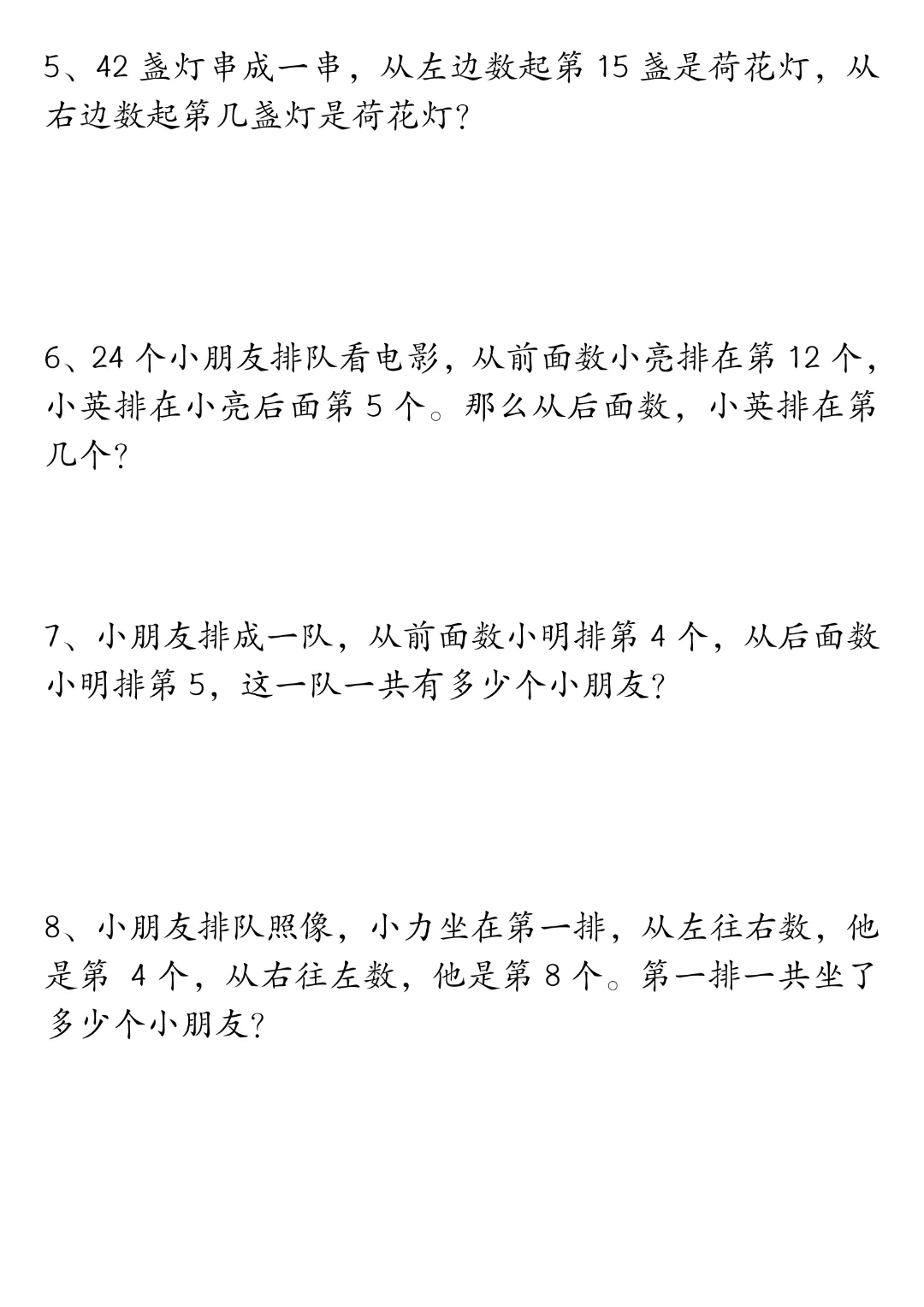 5、42 盏灯串成一串，从左边数起第 15 盏是荷花灯，从右边数起第几盏灯是荷花灯？

6、24 个小朋友排队看电影，从前面数小亮排在第 12 个，小英排在小亮后面第 5 个。那么从后面数，小英排在第几个？

7、小朋友排成一队，从前面数小明排第 4 个，从后面数小明排第 5，这一队一共有多少个小朋友？

8、小朋友排队照像，小力坐在第一排，从左往右数，他是第 4 个，从右往左数，他是第 8 个。第一排一共坐了多少个小朋友？